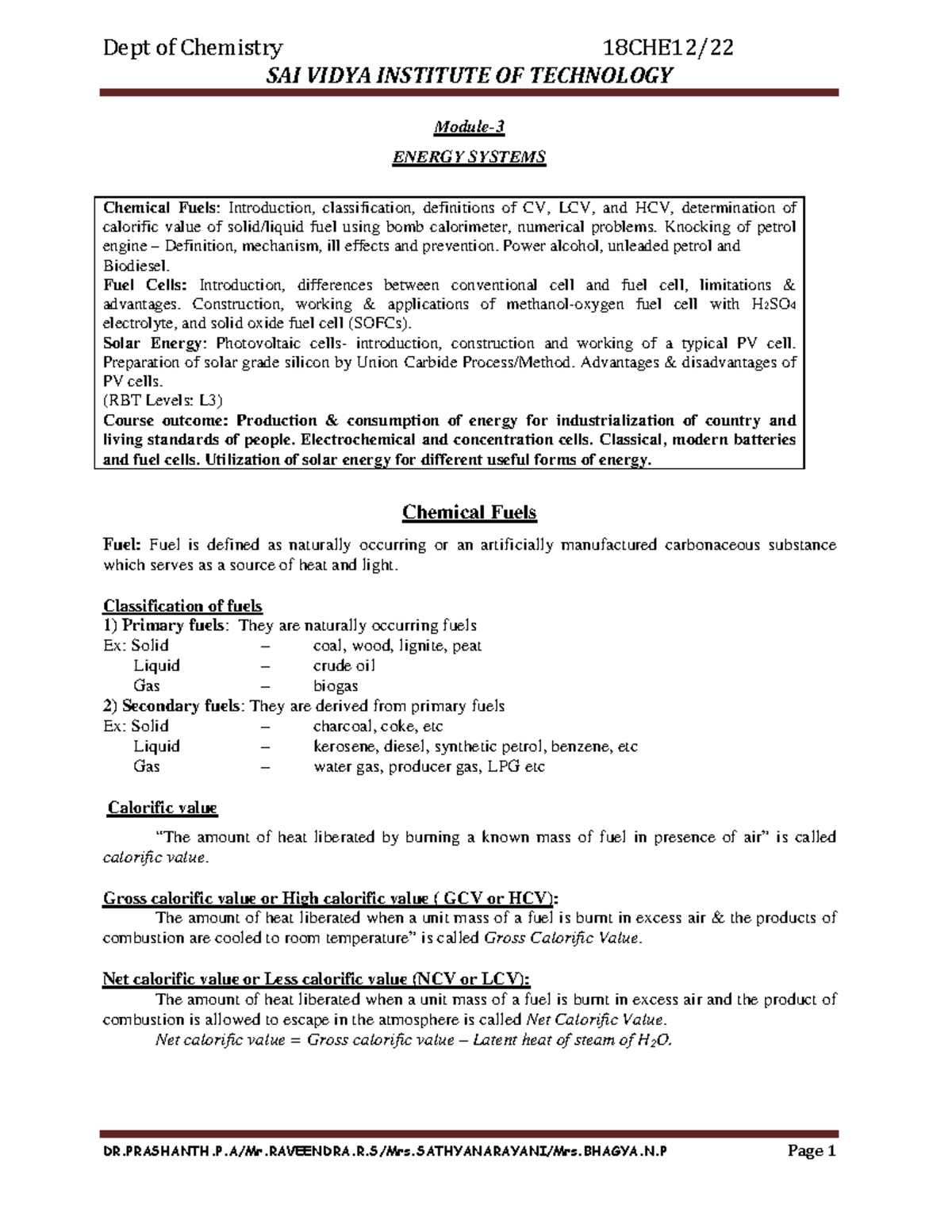 Dept of Chemistry 18CHE12/22

SAI VIDYA INSTITUTE OF TECHNOLOGY

Module-3

ENERGY SYSTEMS

Chemical Fuels: Introduction, classification, definitions of CV, LCV, and HCV, determination of calorific value of solid/liquid fuel using bomb calorimeter, numerical problems. Knocking of petrol engine – Definition, mechanism, ill effects and prevention. Power alcohol, unleaded petrol and Biodiesel.
Fuel Cells: Introduction, differences between conventional cell and fuel cell, limitations & advantages. Construction, working & applications of methanol-oxygen fuel cell with $H_2SO_4$ electrolyte, and solid oxide fuel cell (SOFCs).
Solar Energy: Photovoltaic cells- introduction, construction and working of a typical PV cell. Preparation of solar grade silicon by Union Carbide Process/Method. Advantages & disadvantages of PV cells.
(RBT Levels: L3)
Course outcome: Production & consumption of energy for industrialization of country and living standards of people. Electrochemical and concentration cells. Classical, modern batteries and fuel cells. Utilization of solar energy for different useful forms of energy.

Chemical Fuels

Fuel: Fuel is defined as naturally occurring or an artificially manufactured carbonaceous substance which serves as a source of heat and light.

Classification of fuels
1) Primary fuels: They are naturally occurring fuels
Ex: Solid – coal, wood, lignite, peat
Liquid – crude oil
Gas – biogas
2) Secondary fuels: They are derived from primary fuels
Ex: Solid – charcoal, coke, etc
Liquid – kerosene, diesel, synthetic petrol, benzene, etc
Gas – water gas, producer gas, LPG etc

Calorific value

"The amount of heat liberated by burning a known mass of fuel in presence of air" is called calorific value.

Gross calorific value or High calorific value ( GCV or HCV):
The amount of heat liberated when a unit mass of a fuel is burnt in excess air & the products of combustion are cooled to room temperature" is called Gross Calorific Value.

Net calorific value or Less calorific value (NCV or LCV):
The amount of heat liberated when a unit mass of a fuel is burnt in excess air and the product of combustion is allowed to escape in the atmosphere is called Net Calorific Value.
Net calorific value = Gross calorific value – Latent heat of steam of $H_2O$.

DR.PRASHANTH.P.A/Mr.RAVEENDRA.R.S/Mrs.SATHYANARAYANI/Mrs.BHAGYA.N.P Page 1